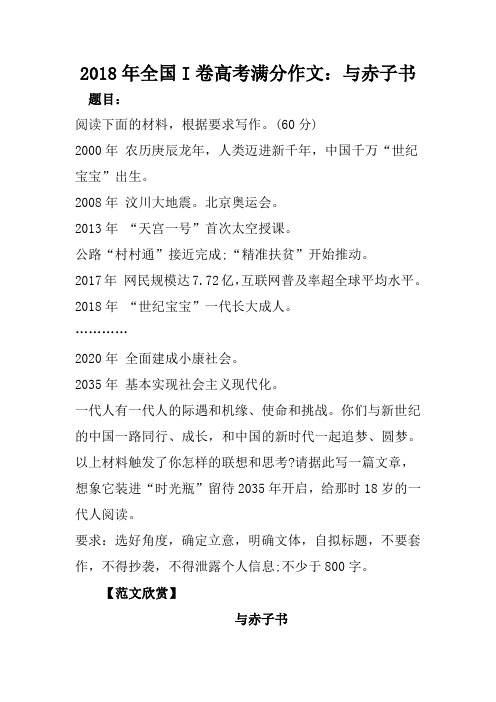 2018 年全国 I 卷高考满分作文：与赤子书

题目：

阅读下面的材料，根据要求写作。(60 分)

2000 年 农历庚辰龙年，人类迈进新千年，中国千万“世纪宝宝”出生。

2008 年 汶川大地震。北京奥运会。

2013 年 “天宫一号”首次太空授课。

公路“村村通”接近完成;“精准扶贫”开始推动。

2017 年 网民规模达 7.72 亿,互联网普及率超全球平均水平。

2018 年 “世纪宝宝”一代长大成人。

…………

2020 年 全面建成小康社会。

2035 年 基本实现社会主义现代化。

一代人有一代人的际遇和机缘、使命和挑战。你们与新世纪的中国一路同行、成长，和中国的新时代一起追梦、圆梦。以上材料触发了你怎样的联想和思考?请据此写一篇文章，想象它装进“时光瓶”留待 2035 年开启，给那时 18 岁的一代人阅读。

要求：选好角度，确定立意，明确文体，自拟标题，不要套作，不得抄袭，不得泄露个人信息;不少于 800 字。

【范文欣赏】

与赤子书